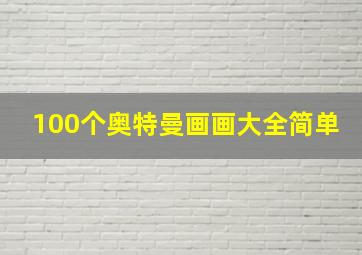 100个奥特曼画画大全简单